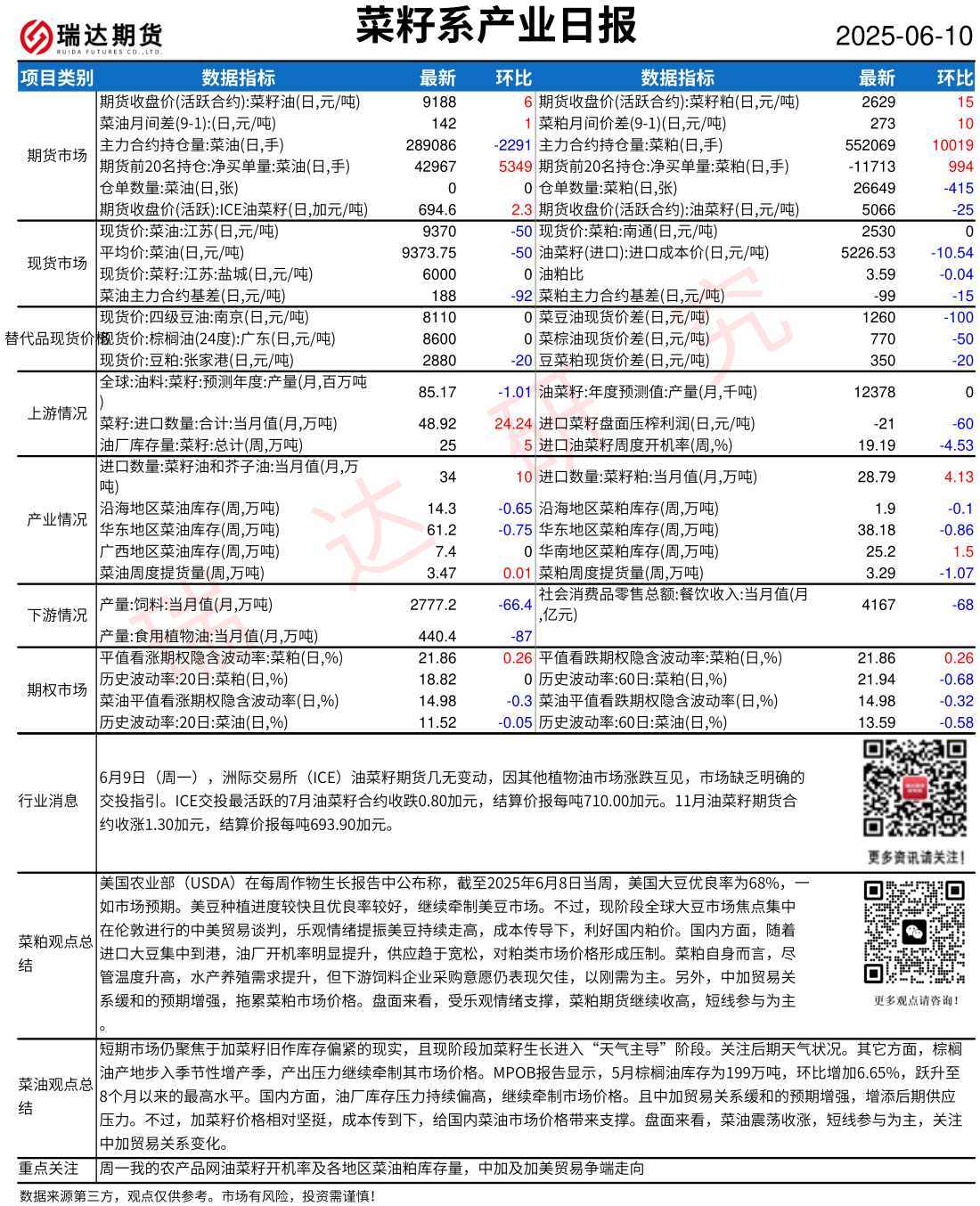 瑞达期货 RUIDA FUTURES CO.,LTD.

菜籽系产业日报

2025-06-10

| 项目类别 | 数据指标 | 最新 | 环比 | 数据指标 | 最新 | 环比 |
|---|---|---|---|---|---|---|
| 期货市场 | 期货收盘价(活跃合约):菜籽油(日,元/吨) | 9188 | 6 | 期货收盘价(活跃合约):菜籽粕(日,元/吨) | 2629 | 15 |
| | 菜油月间差(9-1):(日,元/吨) | 142 | 1 | 菜粕月间价差(9-1)(日,元/吨) | 273 | 10 |
| | 主力合约持仓量:菜油(日,手) | 289086 | -2291 | 主力合约持仓量:菜粕(日,手) | 552069 | 10019 |
| | 期货前20名持仓:净买单量:菜油(日,手) | 42967 | 5349 | 期货前20名持仓:净买单量:菜粕(日,手) | -11713 | 994 |
| | 仓单数量:菜油(日,张) | 0 | 0 | 仓单数量:菜粕(日,张) | 26649 | -415 |
| | 期货收盘价(活跃):ICE油菜籽(日,加元/吨) | 694.6 | 2.3 | 期货收盘价(活跃合约):油菜籽(日,元/吨) | 5066 | -25 |
| 现货市场 | 现货价:菜油:江苏(日,元/吨) | 9370 | -50 | 现货价:菜粕:南通(日,元/吨) | 2530 | 0 |
| | 平均价:菜油(日,元/吨) | 9373.75 | -50 | 油菜籽(进口):进口成本价(日,元/吨) | 5226.53 | -10.54 |
| | 现货价:菜籽:江苏:盐城(日,元/吨) | 6000 | 0 | 油粕比 | 3.59 | -0.04 |
| | 菜油主力合约基差(日,元/吨) | 188 | -92 | 菜粕主力合约基差(日,元/吨) | -99 | -15 |
| 替代品现货价格 | 现货价:四级豆油:南京(日,元/吨) | 8110 | 0 | 菜豆油现货价差(日,元/吨) | 1260 | -100 |
| | 现货价:棕榈油(24度):广东(日,元/吨) | 8600 | 0 | 菜棕油现货价差(日,元/吨) | 770 | -50 |
| | 现货价:豆粕:张家港(日,元/吨) | 2880 | -20 | 豆菜粕现货价差(日,元/吨) | 350 | -20 |
| 上游情况 | 全球:油料:菜籽:预测年度:产量(月,百万吨) | 85.17 | -1.01 | 油菜籽:年度预测值:产量(月,千吨) | 12378 | 0 |
| | 菜籽:进口数量:合计:当月值(月,万吨) | 48.92 | 24.24 | 进口菜籽盘面压榨利润(日,元/吨) | -21 | -60 |
| | 油厂库存量:菜籽:总计(周,万吨) | 25 | 5 | 进口油菜籽周度开机率(周,%) | 19.19 | -4.53 |
| 产业情况 | 进口数量:菜籽油和芥子油:当月值(月,万吨) | 34 | 10 | 进口数量:菜籽粕:当月值(月,万吨) | 28.79 | 4.13 |
| | 沿海地区菜油库存(周,万吨) | 14.3 | -0.65 | 沿海地区菜粕库存(周,万吨) | 1.9 | -0.1 |
| | 华东地区菜油库存(周,万吨) | 61.2 | -0.75 | 华东地区菜粕库存(周,万吨) | 38.18 | -0.86 |
| | 广西地区菜油库存(周,万吨) | 7.4 | 0 | 华南地区菜粕库存(周,万吨) | 25.2 | 1.5 |
| | 菜油周度提货量(周,万吨) | 3.47 | 0.01 | 菜粕周度提货量(周,万吨) | 3.29 | -1.07 |
| 下游情况 | 产量:饲料:当月值(月,万吨) | 2777.2 | -66.4 | 社会消费品零售总额:餐饮收入:当月值(月,亿元) | 4167 | -68 |
| | 产量:食用植物油:当月值(月,万吨) | 440.4 | -87 | | | |
| 期权市场 | 平值看涨期权隐含波动率:菜粕(日,%) | 21.86 | 0.26 | 平值看跌期权隐含波动率:菜粕(日,%) | 21.86 | 0.26 |
| | 历史波动率:20日:菜粕(日,%) | 18.82 | 0 | 历史波动率:60日:菜粕(日,%) | 21.94 | -0.68 |
| | 菜油平值看涨期权隐含波动率(日,%) | 14.98 | -0.3 | 菜油平值看跌期权隐含波动率(日,%) | 14.98 | -0.32 |
| | 历史波动率:20日:菜油(日,%) | 11.52 | -0.05 | 历史波动率:60日:菜油(日,%) | 13.59 | -0.58 |

行业消息
6月9日（周一），洲际交易所（ICE）油菜籽期货几无变动，因其他植物油市场涨跌互见，市场缺乏明确的交投指引。ICE交投最活跃的7月油菜籽合约收跌0.80加元，结算价报每吨710.00加元。11月油菜籽期货合约收涨1.30加元，结算价报每吨693.90加元。

更多资讯请关注！

菜粕观点总结
美国农业部（USDA）在每周作物生长报告中公布称，截至2025年6月8日当周，美国大豆优良率为68%，一如市场预期。美豆种植进度较快且优良率较好，继续牵制美豆市场。不过，现阶段全球大豆市场焦点集中在伦敦进行的中美贸易谈判，乐观情绪提振美豆持续走高，成本传导下，利好国内粕价。国内方面，随着进口大豆集中到港，油厂开机率明显提升，供应趋于宽松，对粕类市场价格形成压制。菜粕自身而言，尽管温度升高，水产养殖需求提升，但下游饲料企业采购意愿仍表现欠佳，以刚需为主。另外，中加贸易关系缓和的预期增强，拖累菜粕市场价格。盘面来看，受乐观情绪支撑，菜粕期货继续收高，短线参与为主。

更多观点请咨询！

菜油观点总结
短期市场仍聚焦于加菜籽旧作库存偏紧的现实，且现阶段加菜籽生长进入“天气主导”阶段。关注后期天气状况。其它方面，棕榈油产地步入季节性增产季，产出压力继续牵制其市场价格。MPOB报告显示，5月棕榈油库存为199万吨，环比增加6.65%，跃升至8个月以来的最高水平。国内方面，油厂库存压力持续偏高，继续牵制市场价格。且中加贸易关系缓和的预期增强，增添后期供应压力。不过，加菜籽价格相对坚挺，成本传到下，给国内菜油市场价格带来支撑。盘面来看，菜油震荡收涨，短线参与为主，关注中加贸易关系变化。

重点关注
周一我的农产品网油菜籽开机率及各地区菜油粕库存量，中加及加美贸易争端走向

数据来源第三方，观点仅供参考。市场有风险，投资需谨慎！